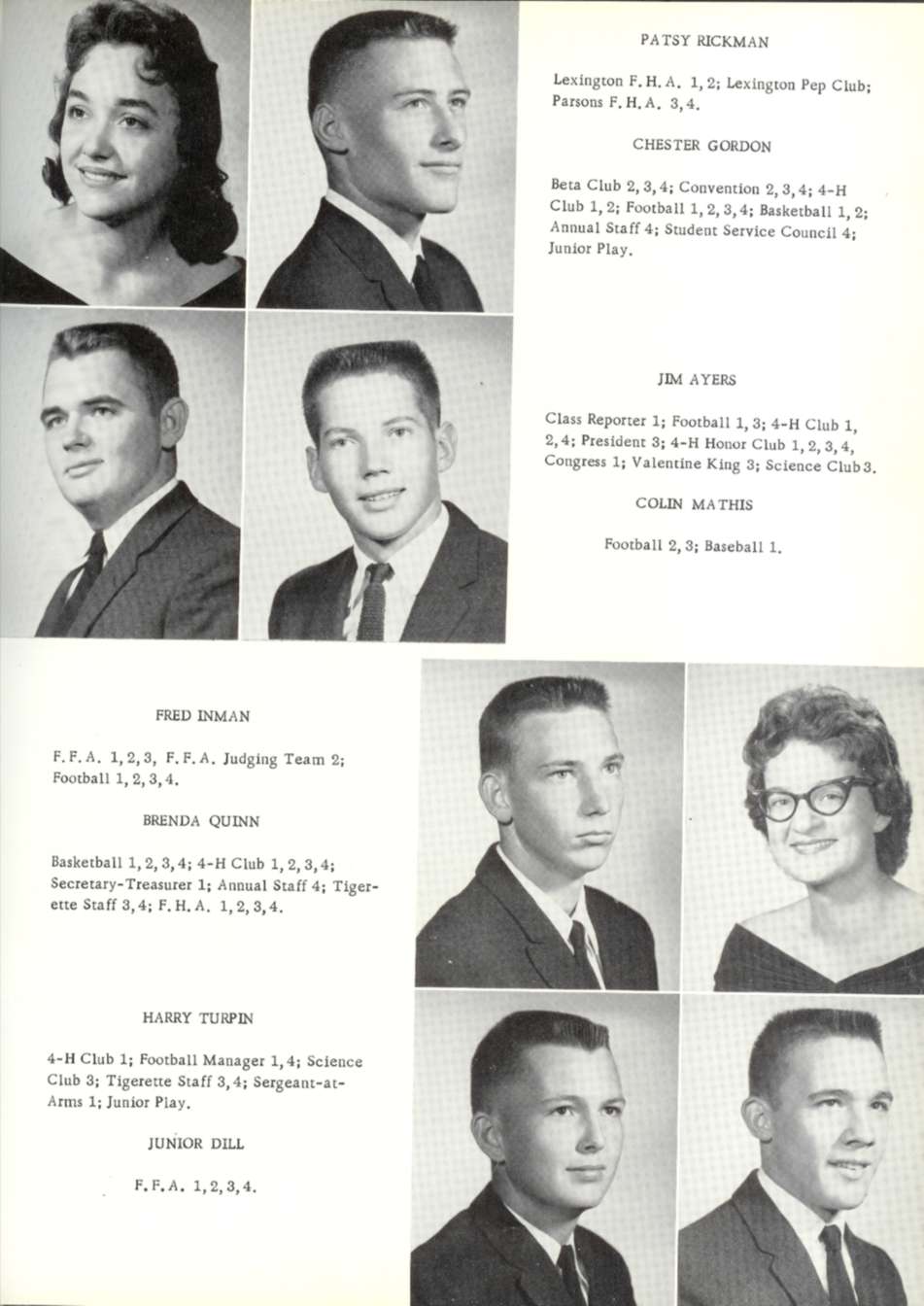 PATSY RICKMAN

Lexington F. H. A. 1, 2; Lexington Pep Club; Parsons F. H. A. 3, 4.

CHESTER GORDON

Beta Club 2, 3, 4; Convention 2, 3, 4; 4-H Club 1, 2; Football 1, 2, 3, 4; Basketball 1, 2; Annual Staff 4; Student Service Council 4; Junior Play.

JIM AYERS

Class Reporter 1; Football 1, 3; 4-H Club 1, 2, 4; President 3; 4-H Honor Club 1, 2, 3, 4, Congress 1; Valentine King 3; Science Club 3.

COLIN MATHIS

Football 2, 3; Baseball 1.

FRED INMAN

F. F. A. 1, 2, 3, F. F. A. Judging Team 2; Football 1, 2, 3, 4.

BRENDA QUINN

Basketball 1, 2, 3, 4; 4-H Club 1, 2, 3, 4; Secretary-Treasurer 1; Annual Staff 4; Tigerette Staff 3, 4; F. H. A. 1, 2, 3, 4.

HARRY TURPIN

4-H Club 1; Football Manager 1, 4; Science Club 3; Tigerette Staff 3, 4; Sergeant-at-Arms 1; Junior Play.

JUNIOR DILL

F. F. A. 1, 2, 3, 4.